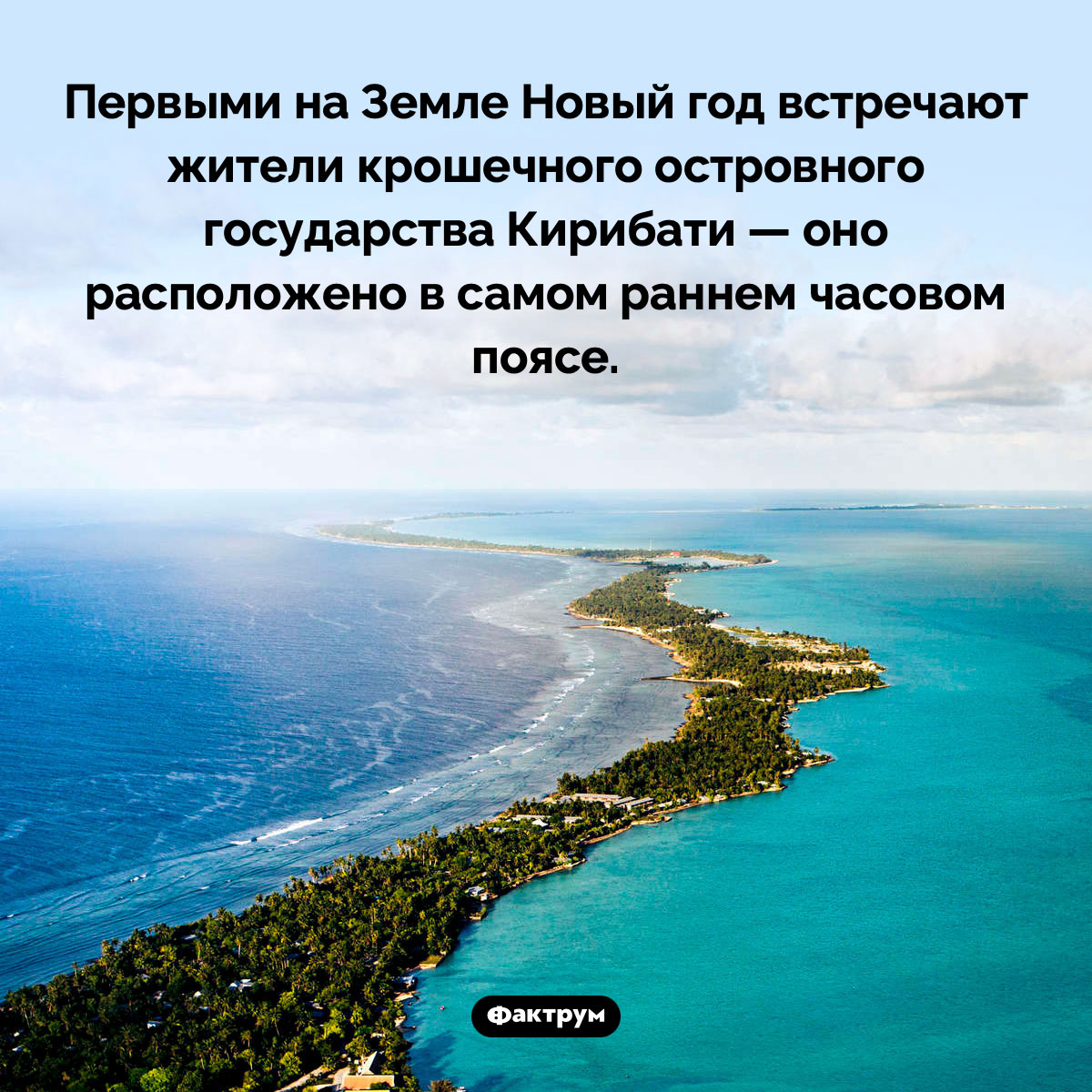 Первыми на Земле Новый год встречают жители крошечного островного государства Кирибати — оно расположено в самом раннем часовом поясе.

Фактрум